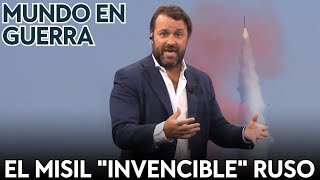 MUNDO EN GUERRA

EL MISIL "INVENCIBLE" RUSO